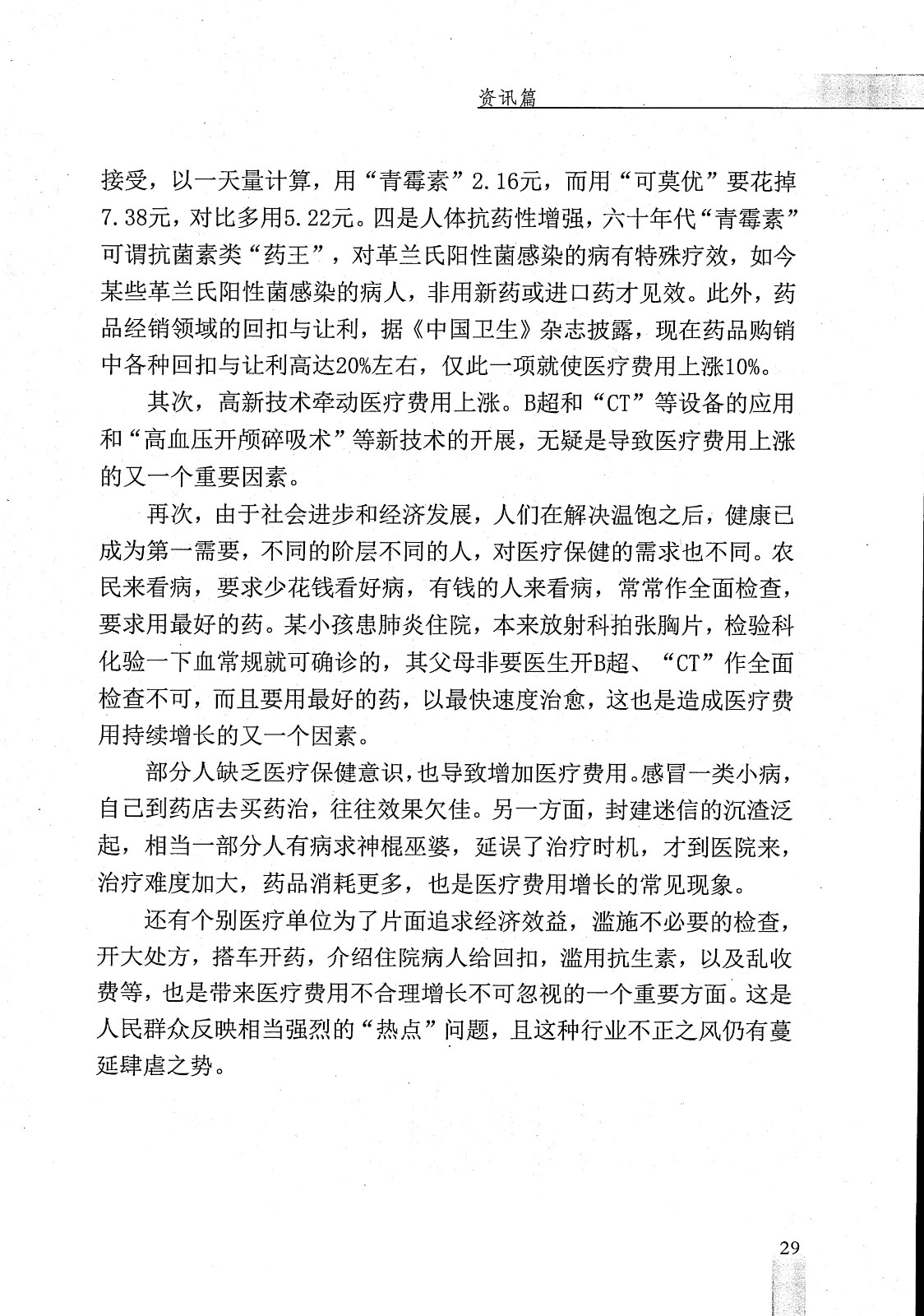 资讯篇

接受，以一天量计算，用“青霉素”2.16元，而用“可莫优”要花掉7.38元，对比多用5.22元。四是人体抗药性增强，六十年代“青霉素”可谓抗菌素类“药王”，对革兰氏阳性菌感染的病有特殊疗效，如今某些革兰氏阳性菌感染的病人，非用新药或进口药才见效。此外，药品经销领域的回扣与让利，据《中国卫生》杂志披露，现在药品购销中各种回扣与让利高达20%左右，仅此一项就使医疗费用上涨10%。

其次，高新技术牵动医疗费用上涨。B超和“CT”等设备的应用和“高血压开颅碎吸术”等新技术的开展，无疑是导致医疗费用上涨的又一个重要因素。

再次，由于社会进步和经济发展，人们在解决温饱之后，健康已成为第一需要，不同的阶层不同的人，对医疗保健的需求也不同。农民来看病，要求少花钱看好病，有钱的人来看病，常常作全面检查，要求用最好的药。某小孩患肺炎住院，本来放射科拍张胸片，检验科化验一下血常规就可确诊的，其父母非要医生开B超、“CT”作全面检查不可，而且要用最好的药，以最快速度治愈，这也是造成医疗费用持续增长的又一个因素。

部分人缺乏医疗保健意识，也导致增加医疗费用。感冒一类小病，自己到药店去买药治，往往效果欠佳。另一方面，封建迷信的沉渣泛起，相当一部分人有病求神棍巫婆，延误了治疗时机，才到医院来，治疗难度加大，药品消耗更多，也是医疗费用增长的常见现象。

还有个别医疗单位为了片面追求经济效益，滥施不必要的检查，开大处方，搭车开药，介绍住院病人给回扣，滥用抗生素，以及乱收费等，也是带来医疗费用不合理增长不可忽视的一个重要方面。这是人民群众反映相当强烈的“热点”问题，且这种行业不正之风仍有蔓延肆虐之势。

29